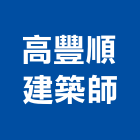 高豐順
建築師